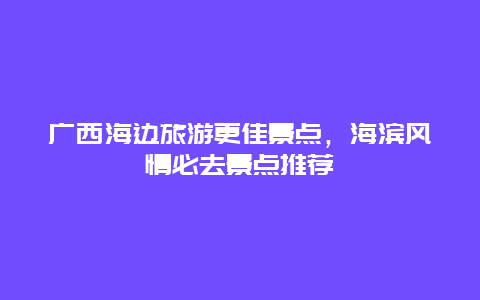 广西海边旅游更佳景点，海滨风情必去景点推荐